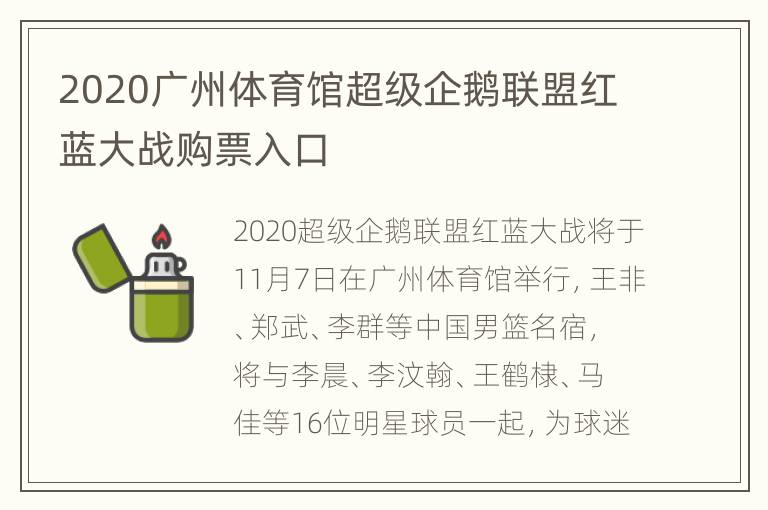 2020广州体育馆超级企鹅联盟红蓝大战购票入口

2020超级企鹅联盟红蓝大战将于11月7日在广州体育馆举行, 王非、郑武、李群等中国男篮名宿, 将与李晨、李汶翰、王鹤棣、马佳等16位明星球员一起, 为球迷